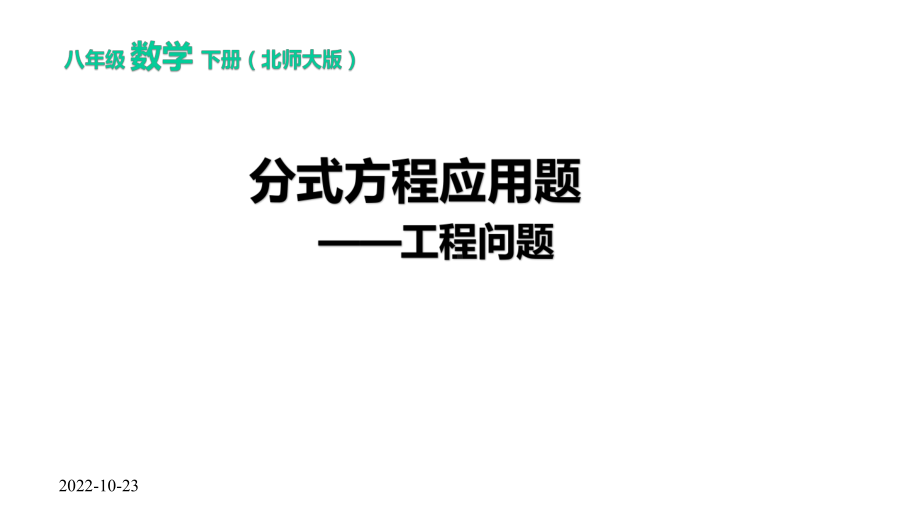 八年级 数学 下册（北师大版）

分式方程应用题
——工程问题

2022-10-23